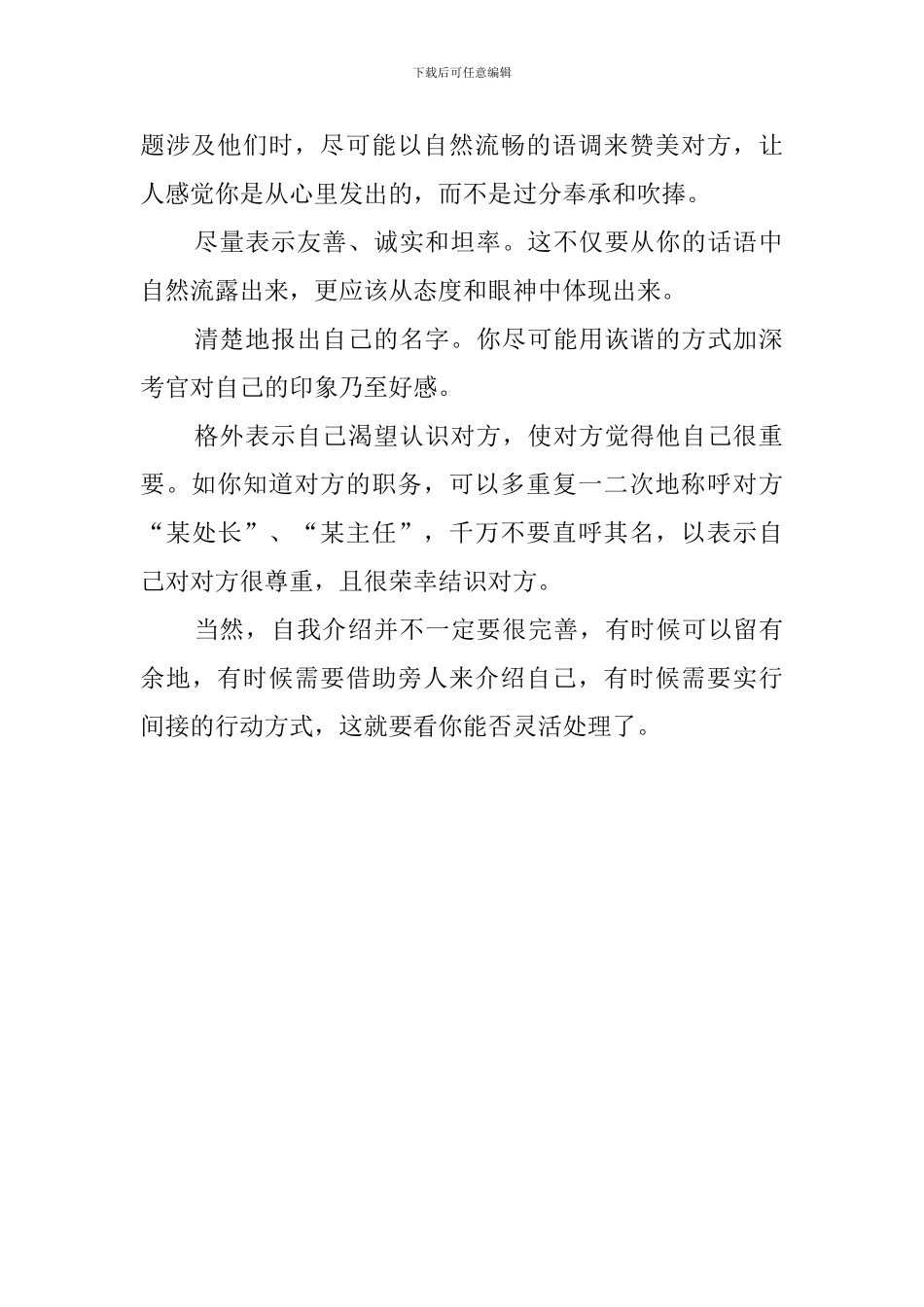 下载后可任意编辑

题涉及他们时，尽可能以自然流畅的语调来赞美对方，让人感觉你是从心里发出的，而不是过分奉承和吹捧。

尽量表示友善、诚实和坦率。这不仅要从你的话语中自然流露出来，更应该从态度和眼神中体现出来。

清楚地报出自己的名字。你尽可能用诙谐的方式加深考官对自己的印象乃至好感。

格外表示自己渴望认识对方，使对方觉得他自己很重要。如你知道对方的职务，可以多重复一二次地称呼对方“某处长”、“某主任”，千万不要直呼其名，以表示自己对对方很尊重，且很荣幸结识对方。

当然，自我介绍并不一定要很完善，有时候可以留有余地，有时候需要借助旁人来介绍自己，有时候需要实行间接的行动方式，这就要看你能否灵活处理了。